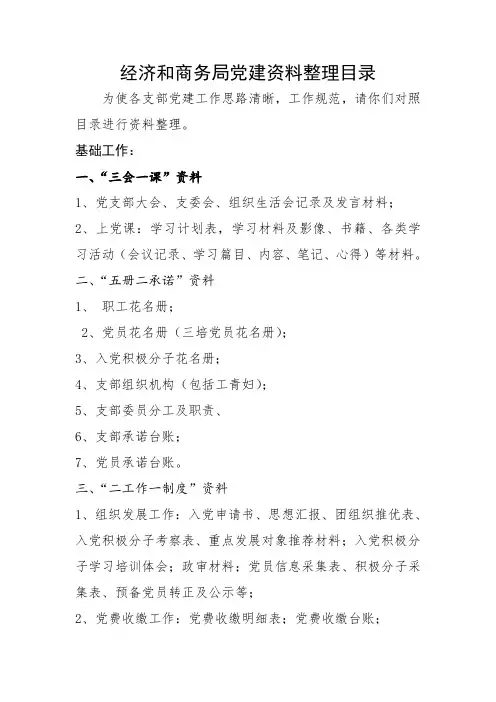 经济和商务局党建资料整理目录

为使各支部党建工作思路清晰，工作规范，请你们对照目录进行资料整理。

基础工作：

一、“三会一课”资料

1、党支部大会、支委会、组织生活会记录及发言材料；

2、上党课：学习计划表，学习材料及影像、书籍、各类学习活动（会议记录、学习篇目、内容、笔记、心得）等材料。

二、“五册二承诺”资料

1、 职工花名册；

2、党员花名册（三培党员花名册）；

3、入党积极分子花名册；

4、支部组织机构（包括工青妇）；

5、支部委员分工及职责、

6、支部承诺台账；

7、党员承诺台账。

三、“二工作一制度”资料

1、组织发展工作：入党申请书、思想汇报、团组织推优表、入党积极分子考察表、重点发展对象推荐材料；入党积极分子学习培训体会；政审材料；党员信息采集表、积极分子采集表、预备党员转正及公示等；

2、党费收缴工作：党费收缴明细表；党费收缴台账；